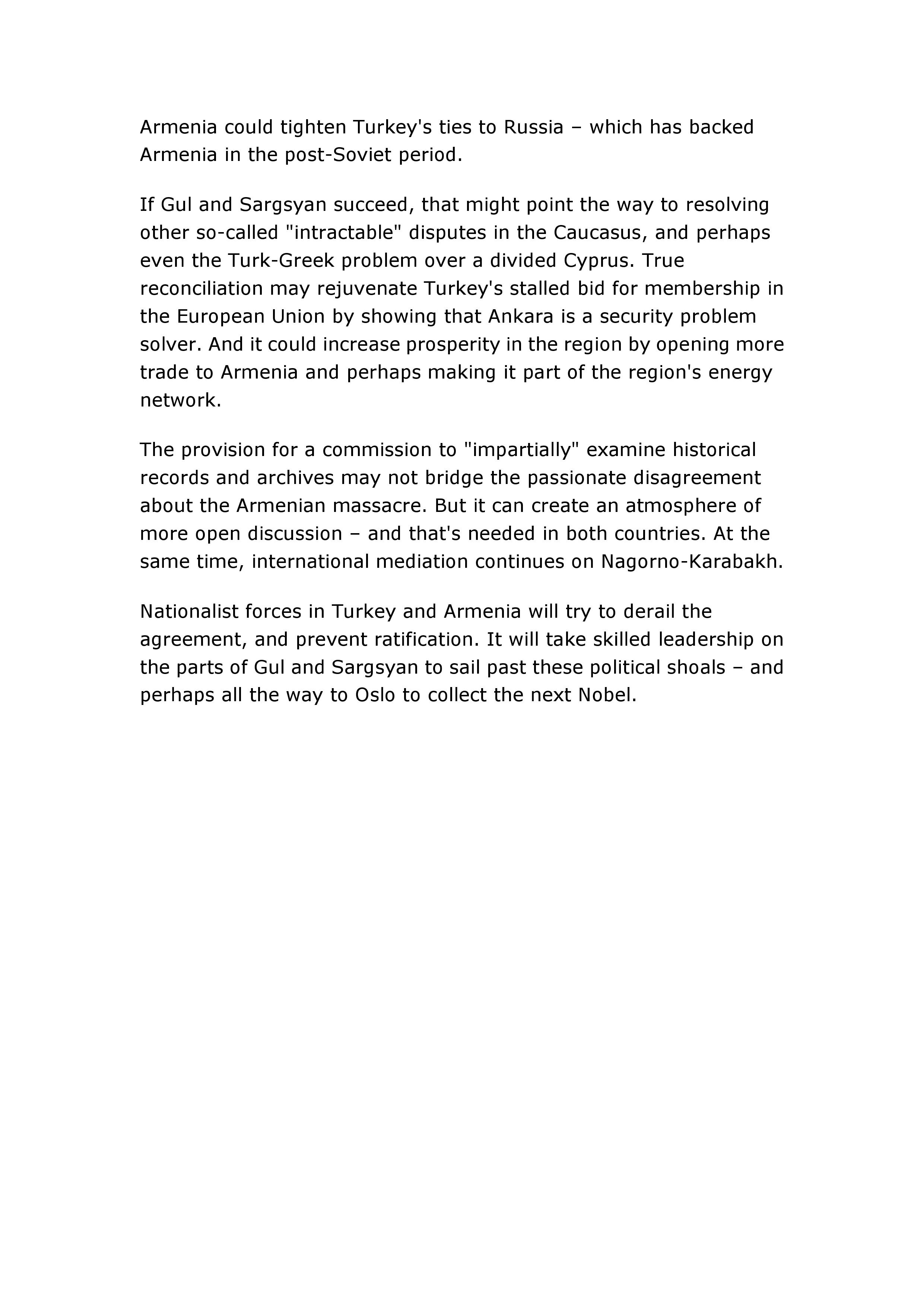 Armenia could tighten Turkey's ties to Russia – which has backed Armenia in the post-Soviet period.

If Gul and Sargsyan succeed, that might point the way to resolving other so-called "intractable" disputes in the Caucasus, and perhaps even the Turk-Greek problem over a divided Cyprus. True reconciliation may rejuvenate Turkey's stalled bid for membership in the European Union by showing that Ankara is a security problem solver. And it could increase prosperity in the region by opening more trade to Armenia and perhaps making it part of the region's energy network.

The provision for a commission to "impartially" examine historical records and archives may not bridge the passionate disagreement about the Armenian massacre. But it can create an atmosphere of more open discussion – and that's needed in both countries. At the same time, international mediation continues on Nagorno-Karabakh.

Nationalist forces in Turkey and Armenia will try to derail the agreement, and prevent ratification. It will take skilled leadership on the parts of Gul and Sargsyan to sail past these political shoals – and perhaps all the way to Oslo to collect the next Nobel.